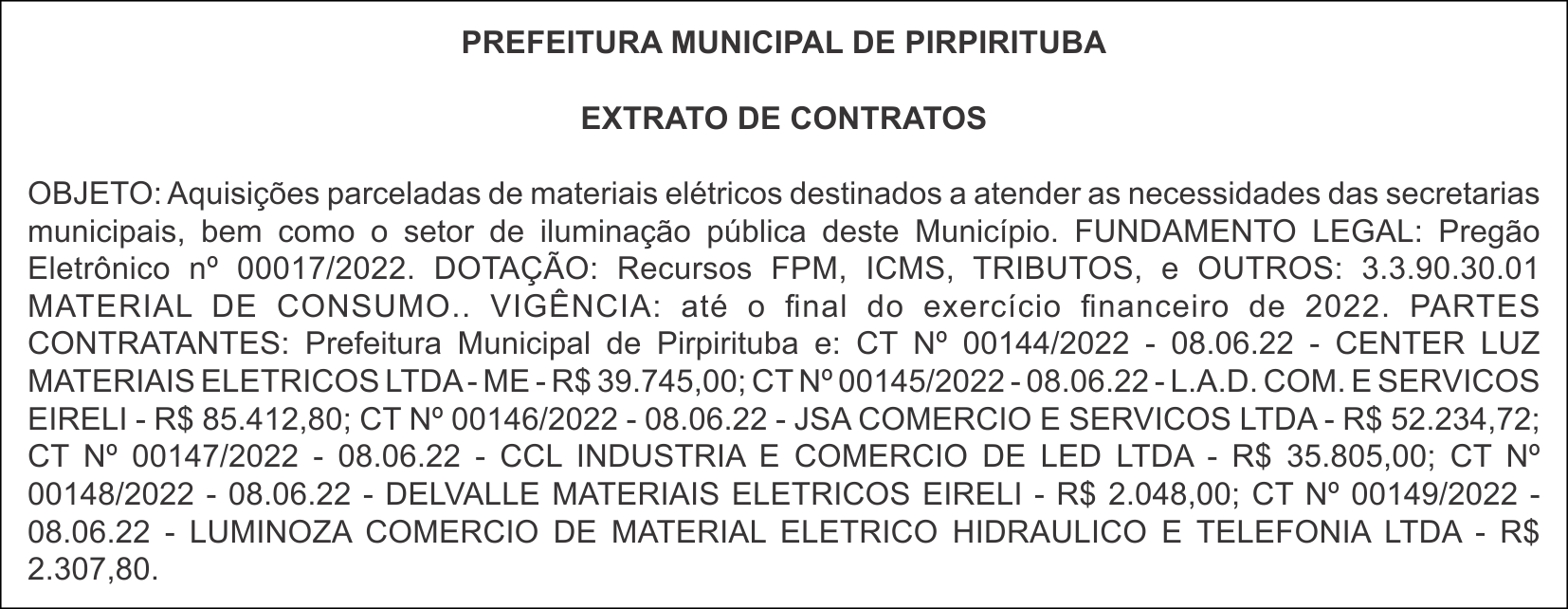 PREFEITURA MUNICIPAL DE PIRPIRITUBA

EXTRATO DE CONTRATOS

OBJETO: Aquisições parceladas de materiais elétricos destinados a atender as necessidades das secretarias municipais, bem como o setor de iluminação pública deste Município. FUNDAMENTO LEGAL: Pregão Eletrônico nº 00017/2022. DOTAÇÃO: Recursos FPM, ICMS, TRIBUTOS, e OUTROS: 3.3.90.30.01 MATERIAL DE CONSUMO.. VIGÊNCIA: até o final do exercício financeiro de 2022. PARTES CONTRATANTES: Prefeitura Municipal de Pirpirituba e: CT Nº 00144/2022 - 08.06.22 - CENTER LUZ MATERIAIS ELETRICOS LTDA - ME - R$ 39.745,00; CT Nº 00145/2022 - 08.06.22 - L.A.D. COM. E SERVICOS EIRELI - R$ 85.412,80; CT Nº 00146/2022 - 08.06.22 - JSA COMERCIO E SERVICOS LTDA - R$ 52.234,72; CT Nº 00147/2022 - 08.06.22 - CCL INDUSTRIA E COMERCIO DE LED LTDA - R$ 35.805,00; CT Nº 00148/2022 - 08.06.22 - DELVALLE MATERIAIS ELETRICOS EIRELI - R$ 2.048,00; CT Nº 00149/2022 - 08.06.22 - LUMINOZA COMERCIO DE MATERIAL ELETRICO HIDRAULICO E TELEFONIA LTDA - R$ 2.307,80.